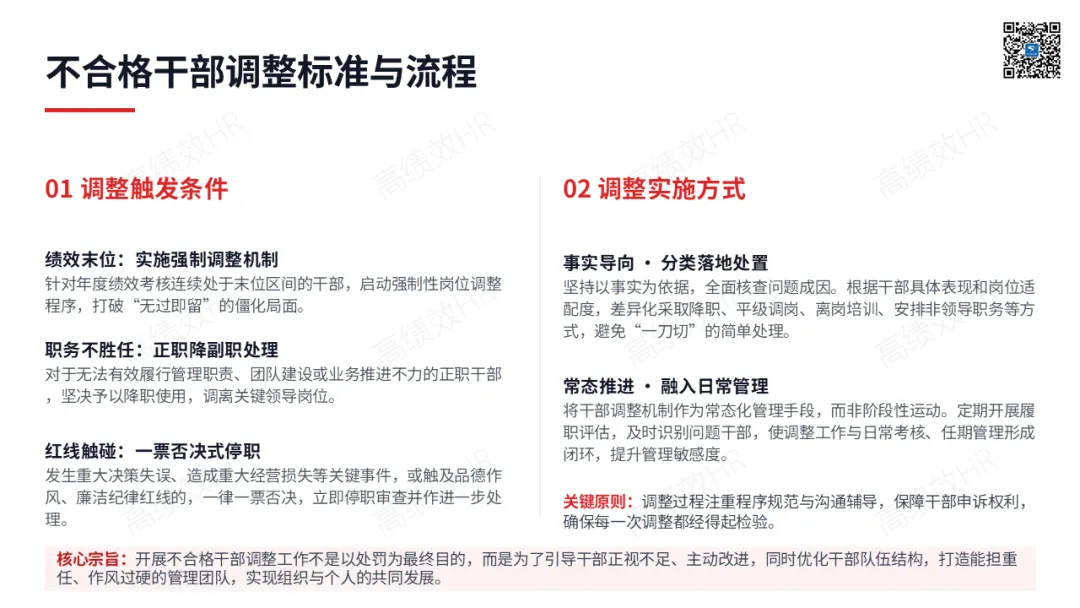 不合格干部调整标准与流程

01 调整触发条件

绩效末位：实施强制调整机制
针对年度绩效考核连续处于末位区间的干部，启动强制性岗位调整程序，打破“无过即留”的僵化局面。

职务不胜任：正职降副职处理
对于无法有效履行管理职责、团队建设或业务推进不力的正职干部，坚决予以降职使用，调离关键领导岗位。

红线触碰：一票否决式停职
发生重大决策失误、造成重大经营损失等关键事件，或触及品德作风、廉洁纪律红线的，一律一票否决，立即停职审查并作进一步处理。

02 调整实施方式

事实导向 · 分类落地处置
坚持以事实为依据，全面核查问题成因。根据干部具体表现和岗位适配度，差异化采取降职、平级调岗、离岗培训、安排非领导职务等方式，避免“一刀切”的简单处理。

常态推进 · 融入日常管理
将干部调整机制作为常态化管理手段，而非阶段性运动。定期开展履职评估，及时识别问题干部，使调整工作与日常考核、任期管理形成闭环，提升管理敏感度。

关键原则：调整过程注重程序规范与沟通辅导，保障干部申诉权利，确保每一次调整都经得起检验。

核心宗旨：开展不合格干部调整工作不是以处罚为最终目的，而是为了引导干部正视不足、主动改进，同时优化干部队伍结构，打造能担重任、作风过硬的管理团队，实现组织与个人的共同发展。

高绩效HR